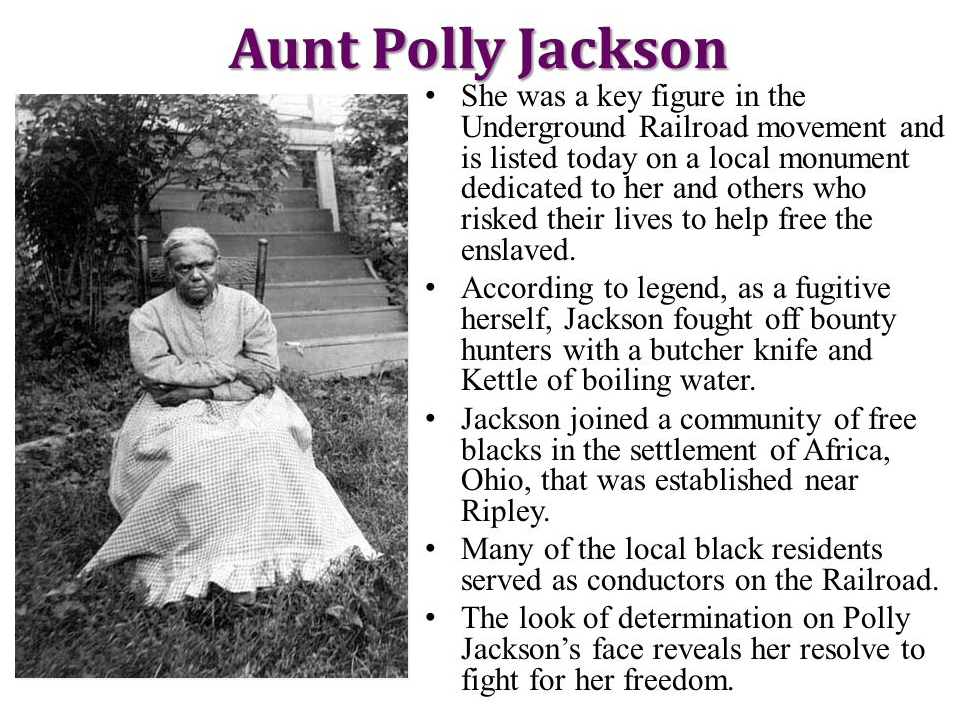 Aunt Polly Jackson

• She was a key figure in the Underground Railroad movement and is listed today on a local monument dedicated to her and others who risked their lives to help free the enslaved.
• According to legend, as a fugitive herself, Jackson fought off bounty hunters with a butcher knife and Kettle of boiling water.
• Jackson joined a community of free blacks in the settlement of Africa, Ohio, that was established near Ripley.
• Many of the local black residents served as conductors on the Railroad.
• The look of determination on Polly Jackson's face reveals her resolve to fight for her freedom.